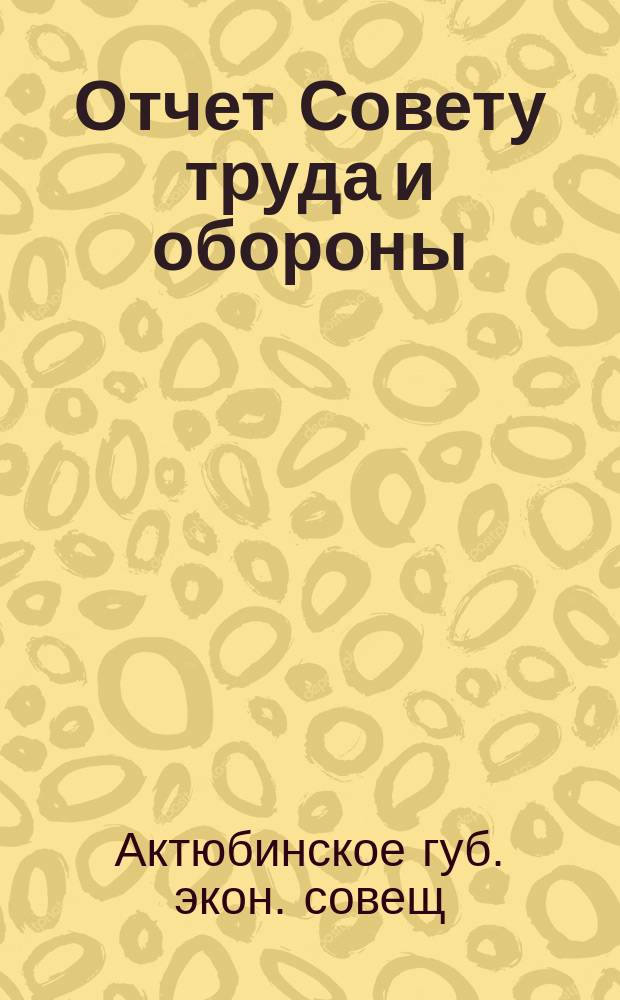 Отчет Совету труда и обороны

Актюбинское губ. экон. совещ